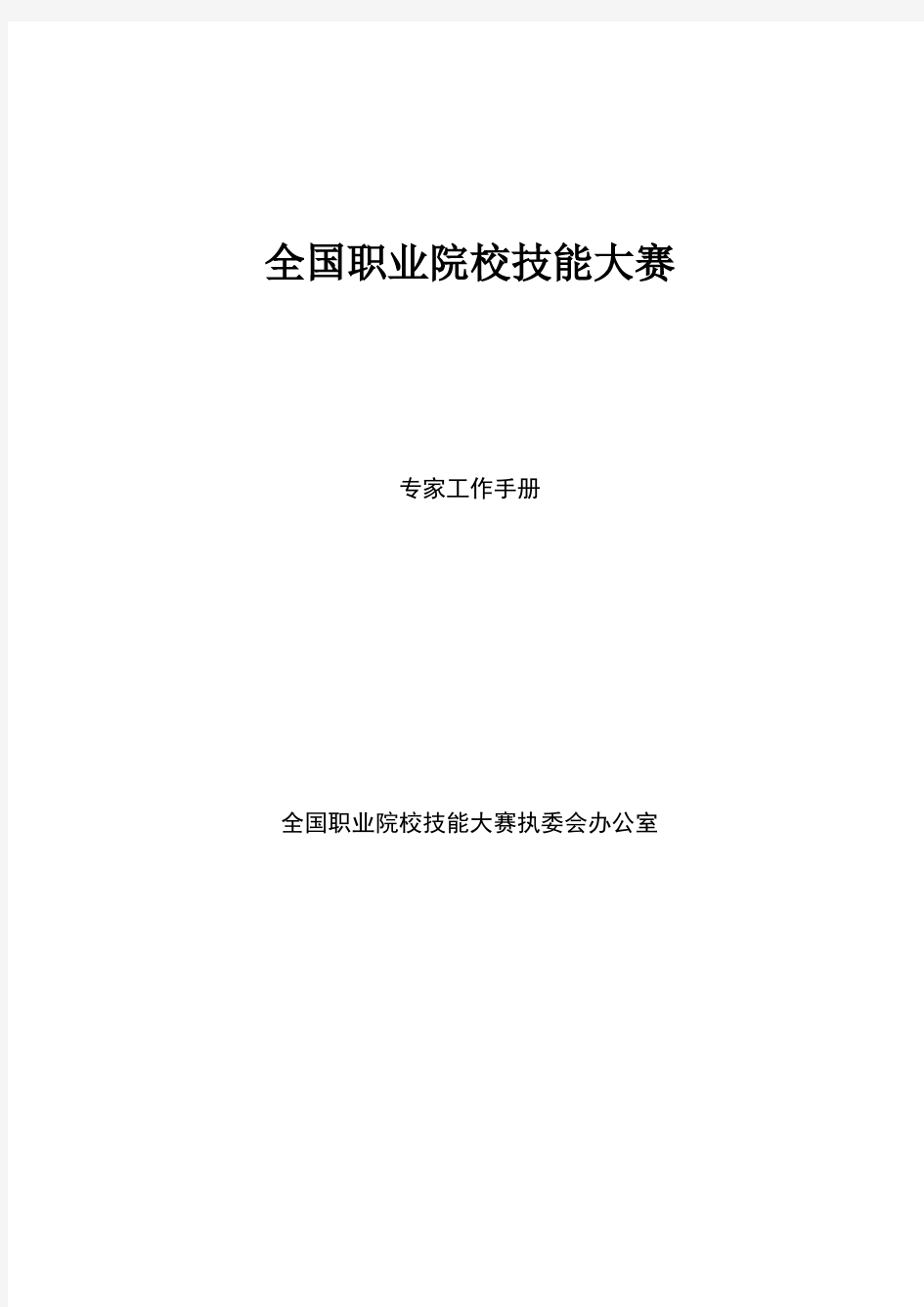 全国职业院校技能大赛

专家工作手册

全国职业院校技能大赛执委会办公室